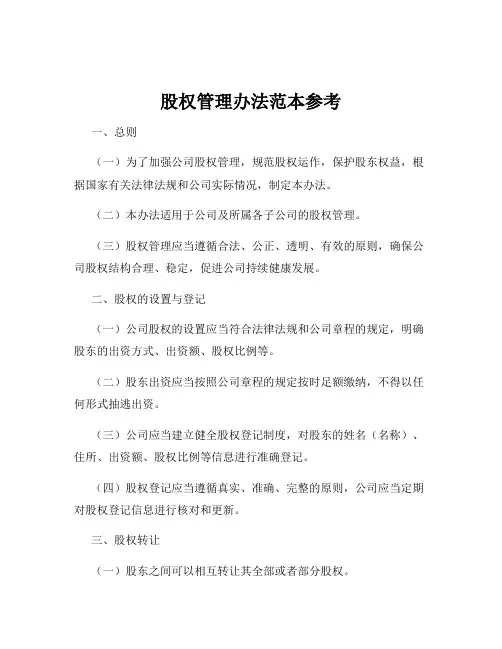 股权管理办法范本参考

一、总则

（一）为了加强公司股权管理，规范股权运作，保护股东权益，根据国家有关法律法规和公司实际情况，制定本办法。

（二）本办法适用于公司及所属各子公司的股权管理。

（三）股权管理应当遵循合法、公正、透明、有效的原则，确保公司股权结构合理、稳定，促进公司持续健康发展。

二、股权的设置与登记

（一）公司股权的设置应当符合法律法规和公司章程的规定，明确股东的出资方式、出资额、股权比例等。

（二）股东出资应当按照公司章程的规定按时足额缴纳，不得以任何形式抽逃出资。

（三）公司应当建立健全股权登记制度，对股东的姓名（名称）、住所、出资额、股权比例等信息进行准确登记。

（四）股权登记应当遵循真实、准确、完整的原则，公司应当定期对股权登记信息进行核对和更新。

三、股权转让

（一）股东之间可以相互转让其全部或者部分股权。